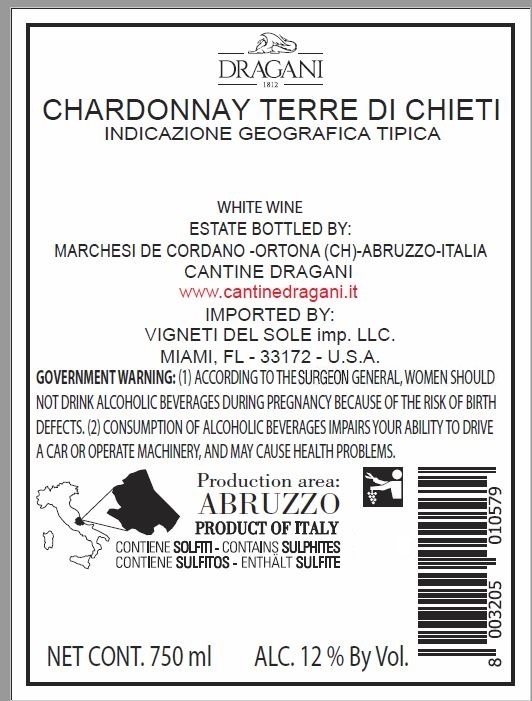 DRAGANI
1812

CHARDONNAY TERRE DI CHIETI
INDICAZIONE GEOGRAFICA TIPICA

WHITE WINE
ESTATE BOTTLED BY:
MARCHESI DE CORDANO -ORTONA (CH)-ABRUZZO-ITALIA
CANTINE DRAGANI
www.cantinedragani.it
IMPORTED BY:
VIGNETI DEL SOLE imp. LLC.
MIAMI, FL - 33172 - U.S.A.

GOVERNMENT WARNING: (1) ACCORDING TO THE SURGEON GENERAL, WOMEN SHOULD NOT DRINK ALCOHOLIC BEVERAGES DURING PREGNANCY BECAUSE OF THE RISK OF BIRTH DEFECTS. (2) CONSUMPTION OF ALCOHOLIC BEVERAGES IMPAIRS YOUR ABILITY TO DRIVE A CAR OR OPERATE MACHINERY, AND MAY CAUSE HEALTH PROBLEMS.

Production area:
ABRUZZO
PRODUCT OF ITALY
CONTIENE SOLFITI - CONTAINS SULPHITES
CONTIENE SULFITOS - ENTHÄLT SULFITE

8 003205 010579

NET CONT. 750 ml ALC. 12 % By Vol.